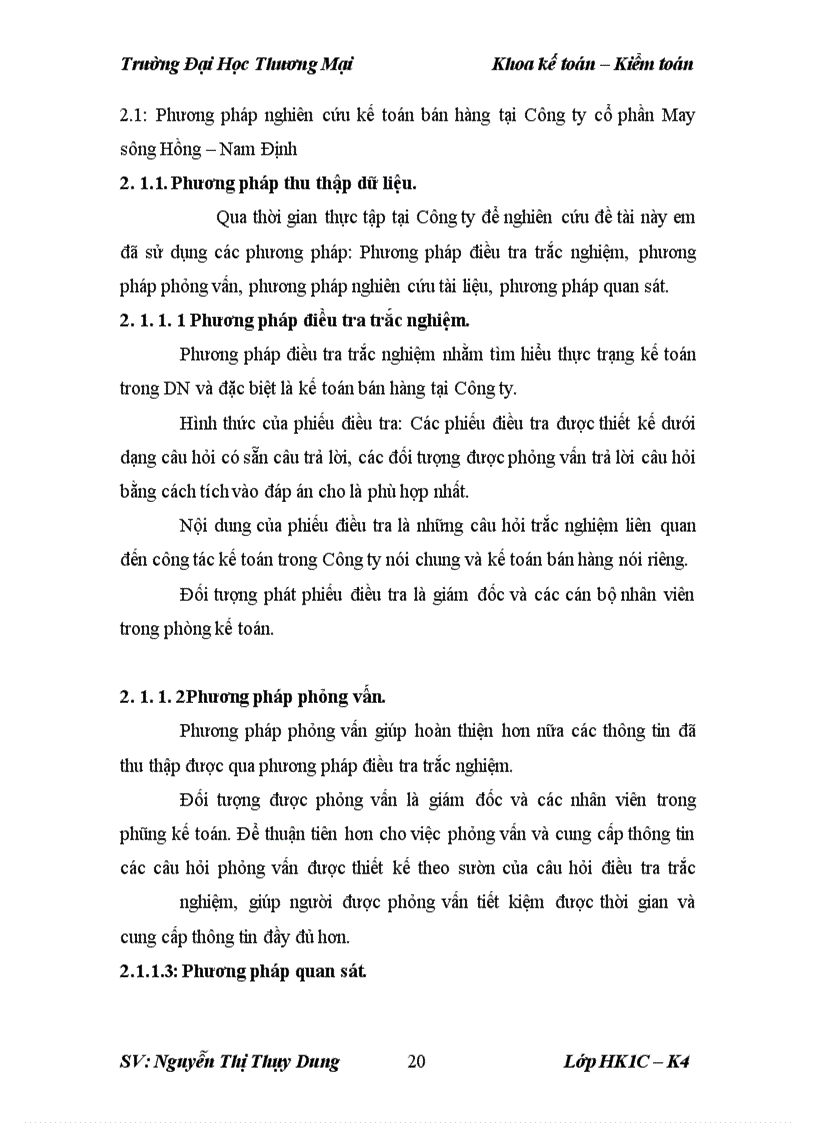 Trường Đại Học Thương Mại Khoa kế toán – Kiểm toán

2.1: Phương pháp nghiên cứu kế toán bán hàng tại Công ty cổ phần May sông Hồng – Nam Định

2. 1.1. Phương pháp thu thập dữ liệu.

Qua thời gian thực tập tại Công ty để nghiên cứu đề tài này em đã sử dụng các phương pháp: Phương pháp điều tra trắc nghiệm, phương pháp phỏng vấn, phương pháp nghiên cứu tài liệu, phương pháp quan sát.

2. 1. 1. 1 Phương pháp điều tra trắc nghiệm.

Phương pháp điều tra trắc nghiệm nhằm tìm hiểu thực trạng kế toán trong DN và đặc biệt là kế toán bán hàng tại Công ty.

Hình thức của phiếu điều tra: Các phiếu điều tra được thiết kế dưới dạng câu hỏi có sẵn câu trả lời, các đối tượng được phỏng vấn trả lời câu hỏi bằng cách tích vào đáp án cho là phù hợp nhất.

Nội dung của phiếu điều tra là những câu hỏi trắc nghiệm liên quan đến công tác kế toán trong Công ty nói chung và kế toán bán hàng nói riêng.

Đối tượng phát phiếu điều tra là giám đốc và các cán bộ nhân viên trong phòng kế toán.

2. 1. 1. 2Phương pháp phỏng vấn.

Phương pháp phỏng vấn giúp hoàn thiện hơn nữa các thông tin đã thu thập được qua phương pháp điều tra trắc nghiệm.

Đối tượng được phỏng vấn là giám đốc và các nhân viên trong phũng kế toán. Để thuận tiên hơn cho việc phỏng vấn và cung cấp thông tin các câu hỏi phỏng vấn được thiết kế theo sườn của câu hỏi điều tra trắc

nghiệm, giúp người được phỏng vấn tiết kiệm được thời gian và cung cấp thông tin đầy đủ hơn.

2.1.1.3: Phương pháp quan sát.

SV: Nguyễn Thị Thụy Dung 20 Lớp HK1C – K4